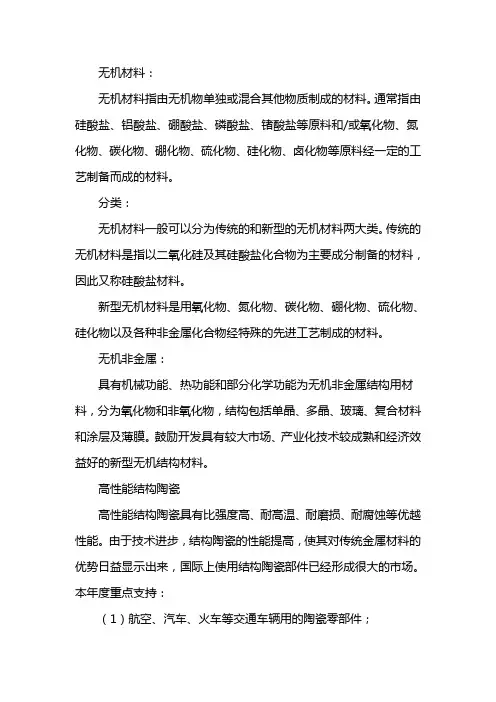 无机材料：

无机材料指由无机物单独或混合其他物质制成的材料。通常指由硅酸盐、铝酸盐、硼酸盐、磷酸盐、锗酸盐等原料和/或氧化物、氮化物、碳化物、硼化物、硫化物、硅化物、卤化物等原料经一定的工艺制备而成的材料。

分类：

无机材料一般可以分为传统的和新型的无机材料两大类。传统的无机材料是指以二氧化硅及其硅酸盐化合物为主要成分制备的材料，因此又称硅酸盐材料。

新型无机材料是用氧化物、氮化物、碳化物、硼化物、硫化物、硅化物以及各种非金属化合物经特殊的先进工艺制成的材料。

无机非金属：

具有机械功能、热功能和部分化学功能为无机非金属结构用材料，分为氧化物和非氧化物，结构包括单晶、多晶、玻璃、复合材料和涂层及薄膜。鼓励开发具有较大市场、产业化技术较成熟和经济效益好的新型无机结构材料。

高性能结构陶瓷

高性能结构陶瓷具有比强度高、耐高温、耐磨损、耐腐蚀等优越性能。由于技术进步，结构陶瓷的性能提高，使其对传统金属材料的优势日益显示出来，国际上使用结构陶瓷部件已经形成很大的市场。本年度重点支持：

（1）航空、汽车、火车等交通车辆用的陶瓷零部件；